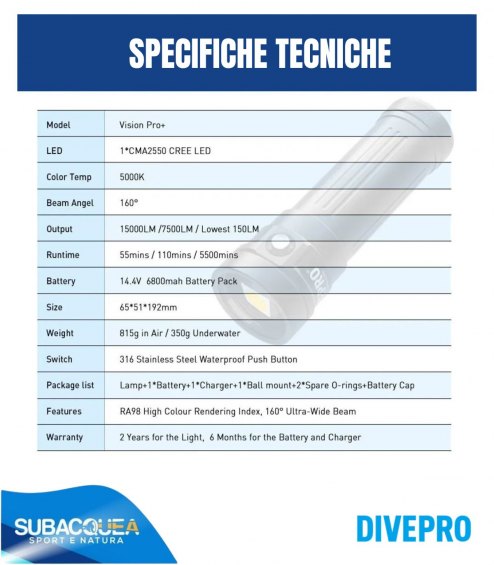 SPECIFICHE TECNICHE

| Model | Vision Pro+ |
|---|---|
| LED | 1*CMA2550 CREE LED |
| Color Temp | 5000K |
| Beam Angel | 160° |
| Output | 15000LM /7500LM / Lowest 150LM |
| Runtime | 55mins / 110mins / 5500mins |
| Battery | 14.4V 6800mah Battery Pack |
| Size | 65*51*192mm |
| Weight | 815g in Air / 350g Underwater |
| Switch | 316 Stainless Steel Waterproof Push Button |
| Package list | Lamp+1*Battery+1*Charger+1*Ball mount+2*Spare O-rings+Battery Cap |
| Features | RA98 High Colour Rendering Index, 160° Ultra-Wide Beam |
| Warranty | 2 Years for the Light, 6 Months for the Battery and Charger |

SUBACQUEA
SPORT E NATURA

DIVEPRO